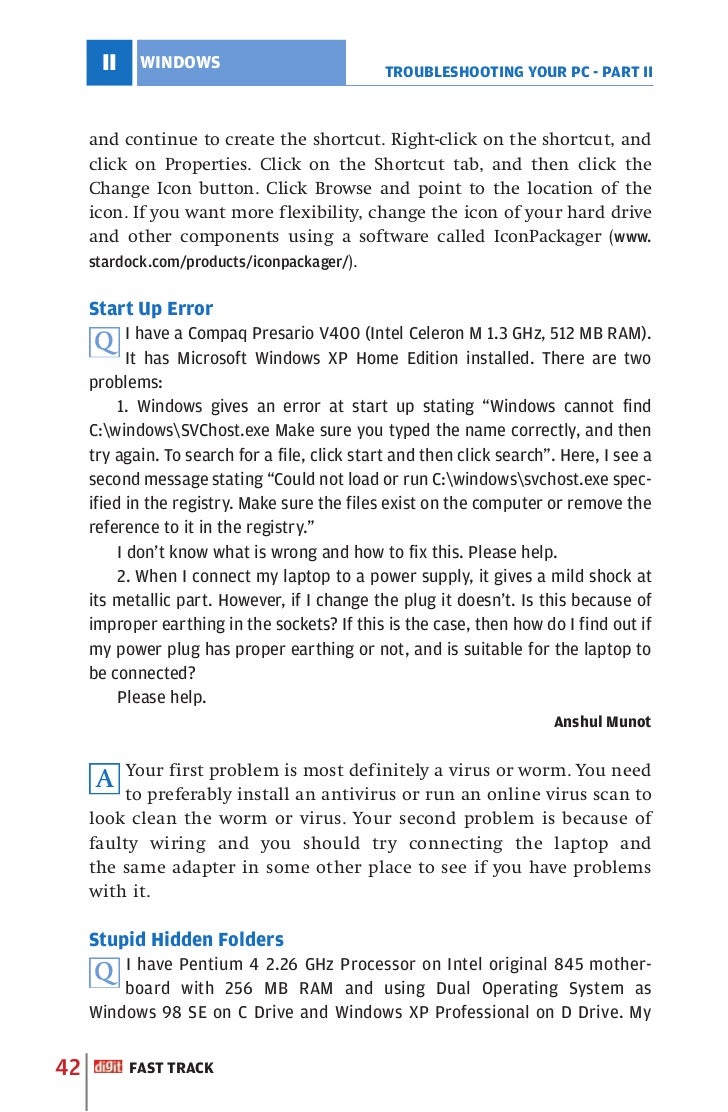 II WINDOWS

TROUBLESHOOTING YOUR PC - PART II

and continue to create the shortcut. Right-click on the shortcut, and click on Properties. Click on the Shortcut tab, and then click the Change Icon button. Click Browse and point to the location of the icon. If you want more flexibility, change the icon of your hard drive and other components using a software called IconPackager (www.stardock.com/products/iconpackager/).

Start Up Error

Q I have a Compaq Presario V400 (Intel Celeron M 1.3 GHz, 512 MB RAM). It has Microsoft Windows XP Home Edition installed. There are two problems:

1. Windows gives an error at start up stating “Windows cannot find C:\windows\SVChost.exe Make sure you typed the name correctly, and then try again. To search for a file, click start and then click search”. Here, I see a second message stating “Could not load or run C:\windows\svchost.exe specified in the registry. Make sure the files exist on the computer or remove the reference to it in the registry.”

I don’t know what is wrong and how to fix this. Please help.

2. When I connect my laptop to a power supply, it gives a mild shock at its metallic part. However, if I change the plug it doesn’t. Is this because of improper earthing in the sockets? If this is the case, then how do I find out if my power plug has proper earthing or not, and is suitable for the laptop to be connected?

Please help.

Anshul Munot

A Your first problem is most definitely a virus or worm. You need to preferably install an antivirus or run an online virus scan to look clean the worm or virus. Your second problem is because of faulty wiring and you should try connecting the laptop and the same adapter in some other place to see if you have problems with it.

Stupid Hidden Folders

Q I have Pentium 4 2.26 GHz Processor on Intel original 845 motherboard with 256 MB RAM and using Dual Operating System as Windows 98 SE on C Drive and Windows XP Professional on D Drive. My

42 digit FAST TRACK